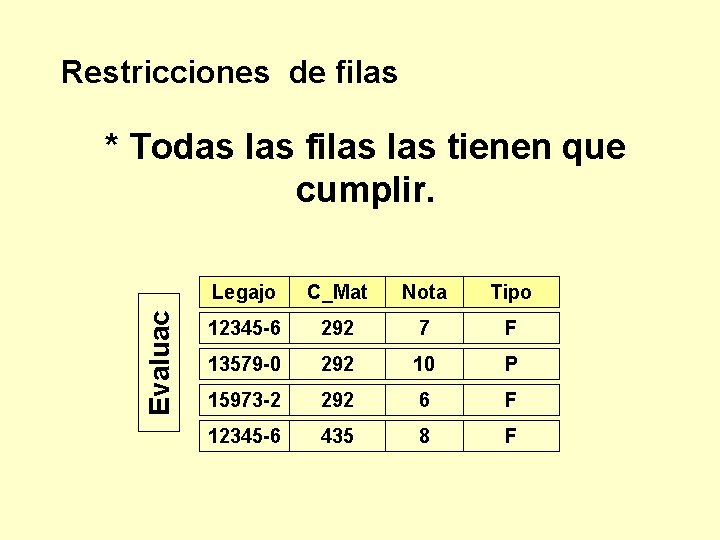 Restricciones de filas

* Todas las filas las tienen que cumplir.

Evaluac

| Legajo | C_Mat | Nota | Tipo |
|---|---|---|---|
| 12345-6 | 292 | 7 | F |
| 13579-0 | 292 | 10 | P |
| 15973-2 | 292 | 6 | F |
| 12345-6 | 435 | 8 | F |